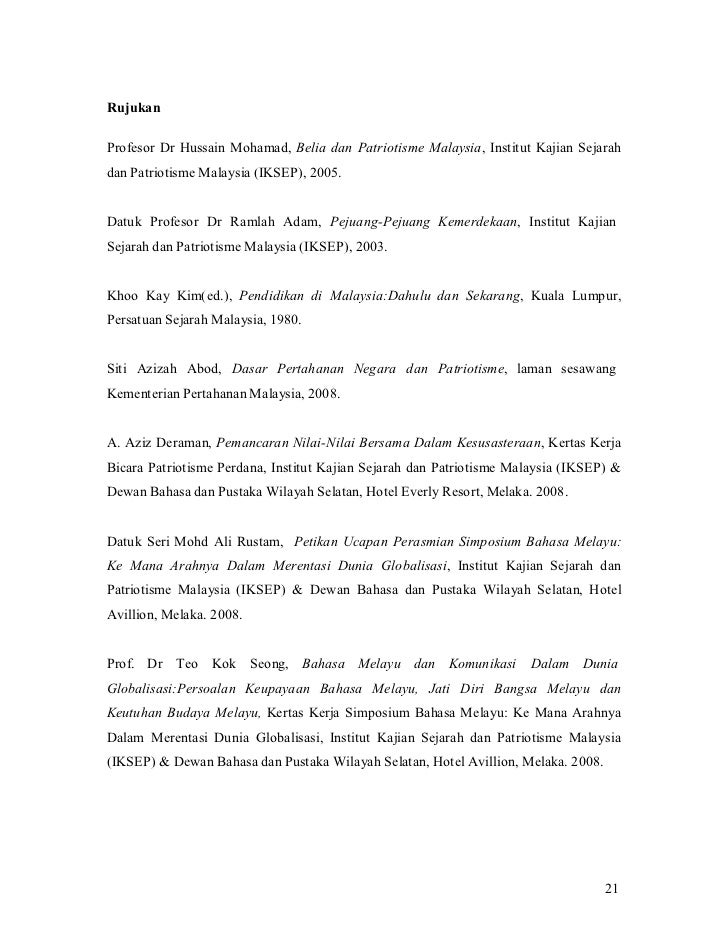 Rujukan

Profesor Dr Hussain Mohamad, Belia dan Patriotisme Malaysia, Institut Kajian Sejarah dan Patriotisme Malaysia (IKSEP), 2005.

Datuk Profesor Dr Ramlah Adam, Pejuang-Pejuang Kemerdekaan, Institut Kajian Sejarah dan Patriotisme Malaysia (IKSEP), 2003.

Khoo Kay Kim(ed.), Pendidikan di Malaysia:Dahulu dan Sekarang, Kuala Lumpur, Persatuan Sejarah Malaysia, 1980.

Siti Azizah Abod, Dasar Pertahanan Negara dan Patriotisme, laman sesawang Kementerian Pertahanan Malaysia, 2008.

A. Aziz Deraman, Pemancaran Nilai-Nilai Bersama Dalam Kesusasteraan, Kertas Kerja Bicara Patriotisme Perdana, Institut Kajian Sejarah dan Patriotisme Malaysia (IKSEP) & Dewan Bahasa dan Pustaka Wilayah Selatan, Hotel Everly Resort, Melaka. 2008.

Datuk Seri Mohd Ali Rustam, Petikan Ucapan Perasmian Simposium Bahasa Melayu: Ke Mana Arahnya Dalam Merentasi Dunia Globalisasi, Institut Kajian Sejarah dan Patriotisme Malaysia (IKSEP) & Dewan Bahasa dan Pustaka Wilayah Selatan, Hotel Avillion, Melaka. 2008.

Prof. Dr Teo Kok Seong, Bahasa Melayu dan Komunikasi Dalam Dunia Globalisasi:Persoalan Keupayaan Bahasa Melayu, Jati Diri Bangsa Melayu dan Keutuhan Budaya Melayu, Kertas Kerja Simposium Bahasa Melayu: Ke Mana Arahnya Dalam Merentasi Dunia Globalisasi, Institut Kajian Sejarah dan Patriotisme Malaysia (IKSEP) & Dewan Bahasa dan Pustaka Wilayah Selatan, Hotel Avillion, Melaka. 2008.

21